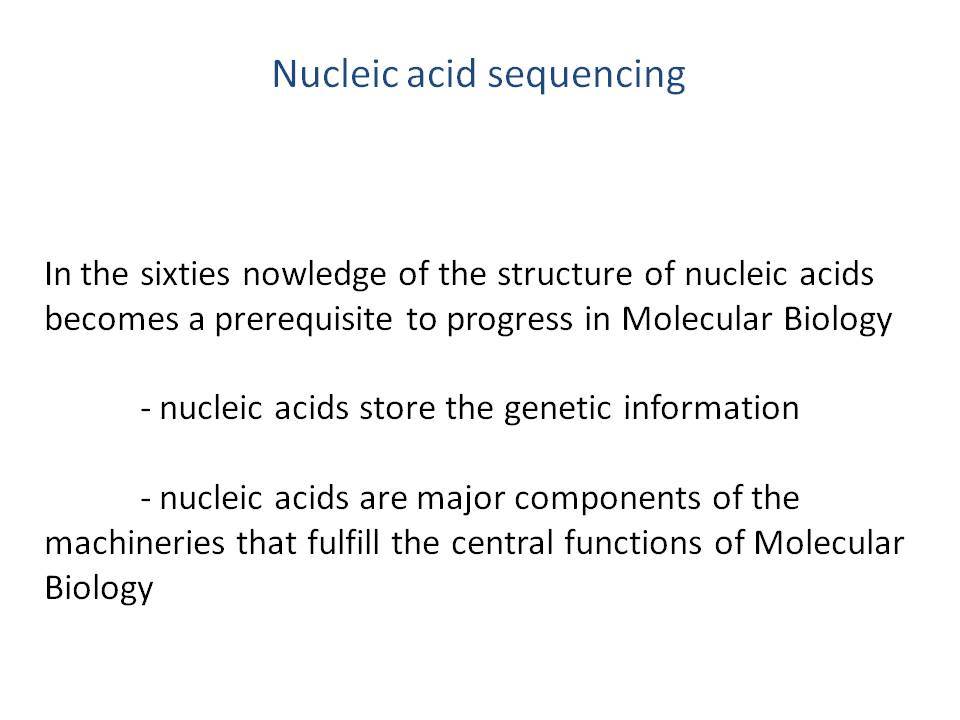 Nucleic acid sequencing

In the sixties nowledge of the structure of nucleic acids becomes a prerequisite to progress in Molecular Biology

- nucleic acids store the genetic information

- nucleic acids are major components of the machineries that fulfill the central functions of Molecular Biology